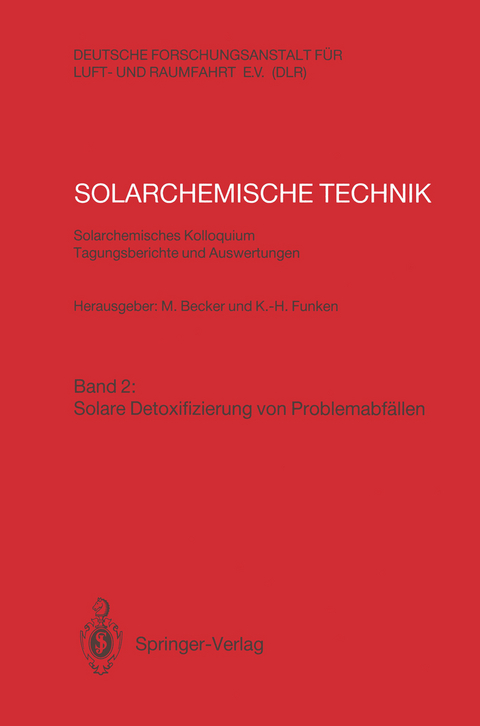 DEUTSCHE FORSCHUNGSANSTALT FÜR LUFT- UND RAUMFAHRT E.V. (DLR)

SOLARCHEMISCHE TECHNIK

Solarchemisches Kolloquium
Tagungsberichte und Auswertungen

Herausgeber: M. Becker und K.-H. Funken

Band 2:
Solare Detoxifizierung von Problemabfällen

Springer-Verlag